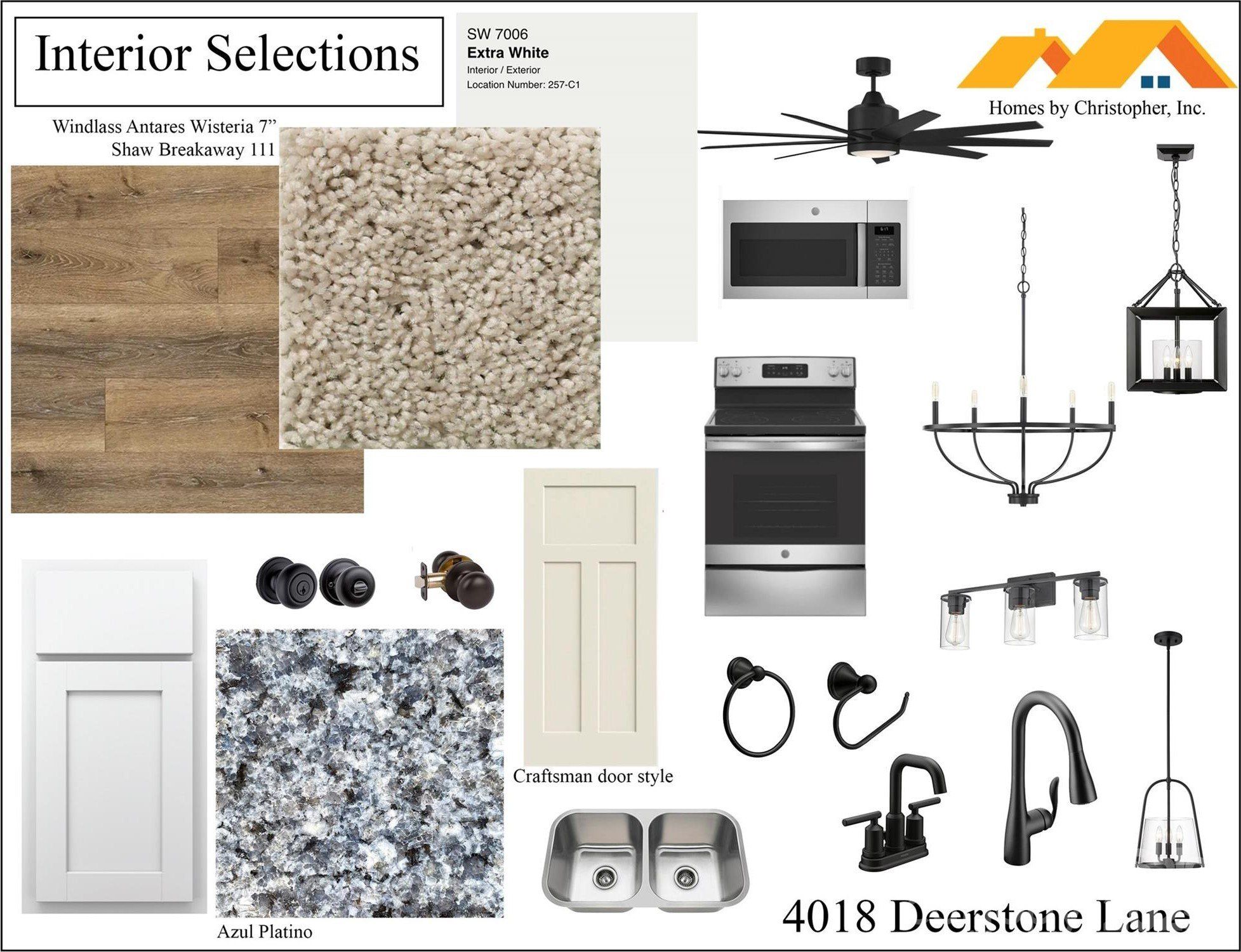 Interior Selections

SW 7006
Extra White
Interior / Exterior
Location Number: 257-C1

Homes by Christopher, Inc.

Windlass Antares Wisteria 7"
Shaw Breakaway 111

Craftsman door style

Azul Platino

4018 Deerstone Lane